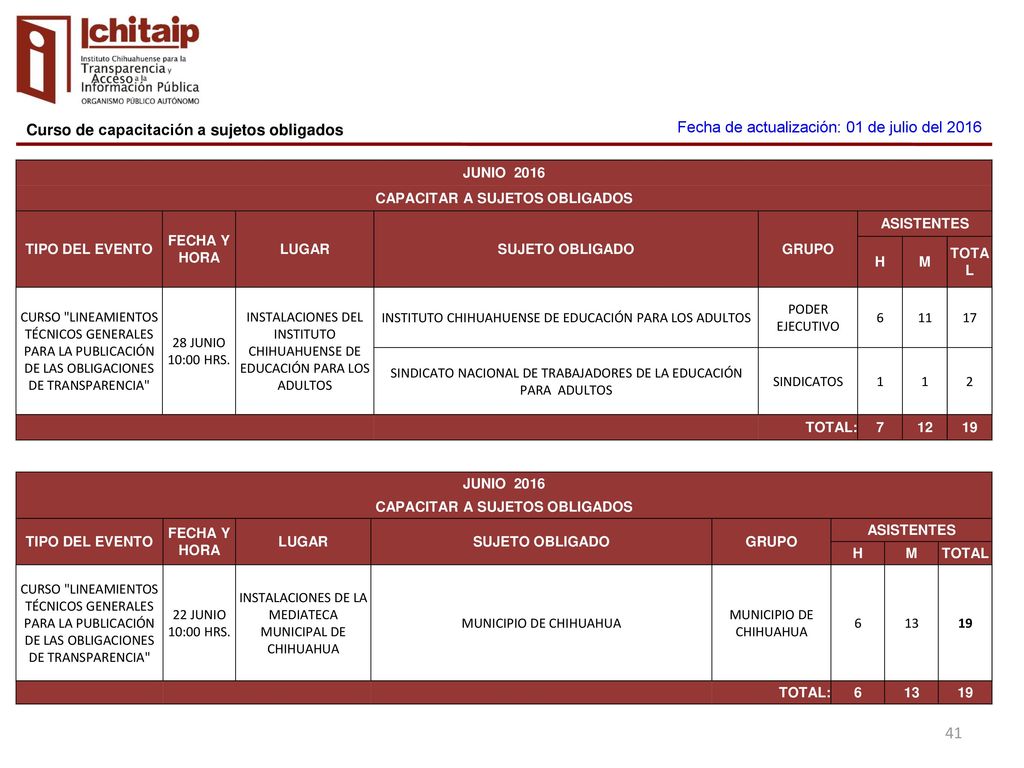 Ichitaip
Instituto Chihuahuense para la Transparencia y Acceso a la Información Pública
ORGANISMO PÚBLICO AUTÓNOMO

Curso de capacitación a sujetos obligados

Fecha de actualización: 01 de julio del 2016

JUNIO 2016
CAPACITAR A SUJETOS OBLIGADOS

| TIPO DEL EVENTO | FECHA Y HORA | LUGAR | SUJETO OBLIGADO | GRUPO | ASISTENTES H | ASISTENTES M | ASISTENTES TOTAL |
|---|---|---|---|---|---|---|---|
| CURSO "LINEAMIENTOS TÉCNICOS GENERALES PARA LA PUBLICACIÓN DE LAS OBLIGACIONES DE TRANSPARENCIA" | 28 JUNIO 10:00 HRS. | INSTALACIONES DEL INSTITUTO CHIHUAHUENSE DE EDUCACIÓN PARA LOS ADULTOS | INSTITUTO CHIHUAHUENSE DE EDUCACIÓN PARA LOS ADULTOS | PODER EJECUTIVO | 6 | 11 | 17 |
| | | | SINDICATO NACIONAL DE TRABAJADORES DE LA EDUCACIÓN PARA ADULTOS | SINDICATOS | 1 | 1 | 2 |
| | | | | TOTAL: | 7 | 12 | 19 |

JUNIO 2016
CAPACITAR A SUJETOS OBLIGADOS

| TIPO DEL EVENTO | FECHA Y HORA | LUGAR | SUJETO OBLIGADO | GRUPO | ASISTENTES H | ASISTENTES M | ASISTENTES TOTAL |
|---|---|---|---|---|---|---|---|
| CURSO "LINEAMIENTOS TÉCNICOS GENERALES PARA LA PUBLICACIÓN DE LAS OBLIGACIONES DE TRANSPARENCIA" | 22 JUNIO 10:00 HRS. | INSTALACIONES DE LA MEDIATECA MUNICIPAL DE CHIHUAHUA | MUNICIPIO DE CHIHUAHUA | MUNICIPIO DE CHIHUAHUA | 6 | 13 | 19 |
| | | | | TOTAL: | 6 | 13 | 19 |

41